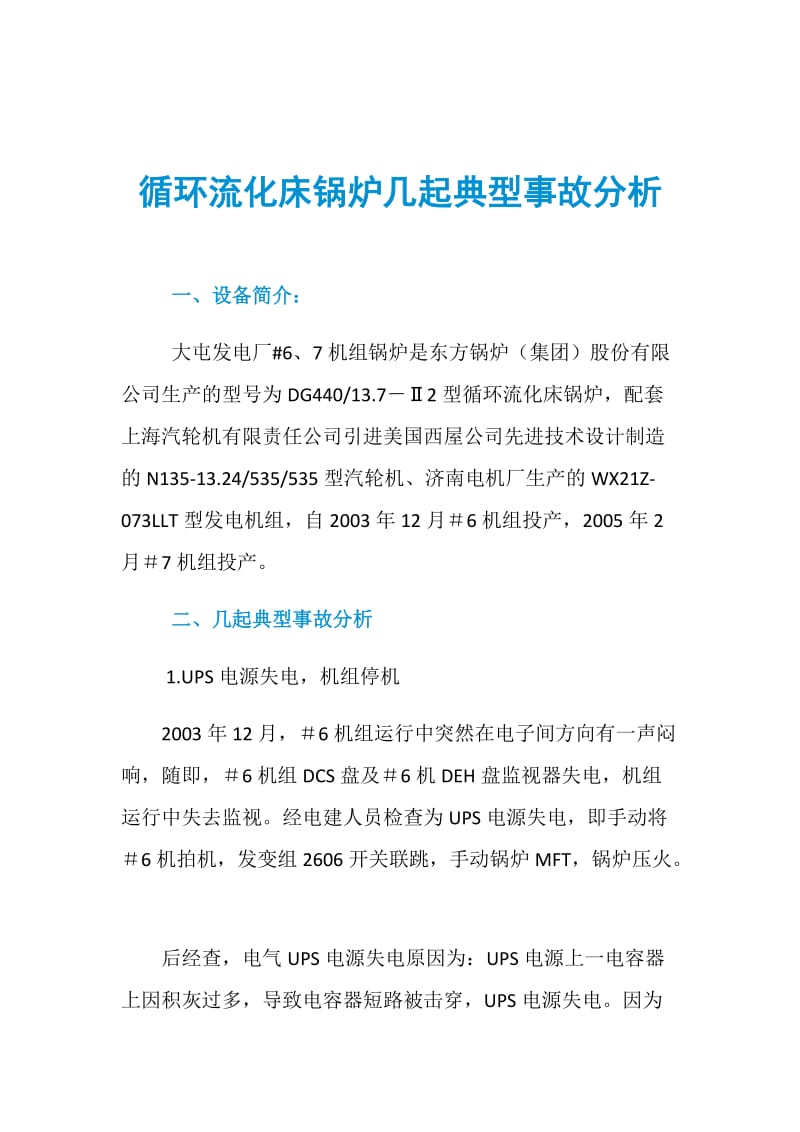 循环流化床锅炉几起典型事故分析

一、设备简介：

大屯发电厂#6、7机组锅炉是东方锅炉（集团）股份有限公司生产的型号为DG440/13.7－Ⅱ2型循环流化床锅炉，配套上海汽轮机有限责任公司引进美国西屋公司先进技术设计制造的N135-13.24/535/535型汽轮机、济南电机厂生产的WX21Z-073LLT型发电机组，自2003年12月＃6机组投产，2005年2月＃7机组投产。

二、几起典型事故分析

1.UPS电源失电，机组停机

2003年12月，＃6机组运行中突然在电子间方向有一声闷响，随即，＃6机组DCS盘及＃6机DEH盘监视器失电，机组运行中失去监视。经电建人员检查为UPS电源失电，即手动将＃6机拍机，发变组2606开关联跳，手动锅炉MFT，锅炉压火。

后经查，电气UPS电源失电原因为：UPS电源上一电容器上因积灰过多，导致电容器短路被击穿，UPS电源失电。因为